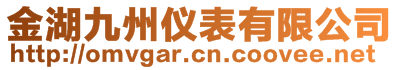 金湖九州仪表有限公司
http://omvgar.cn.coovee.net